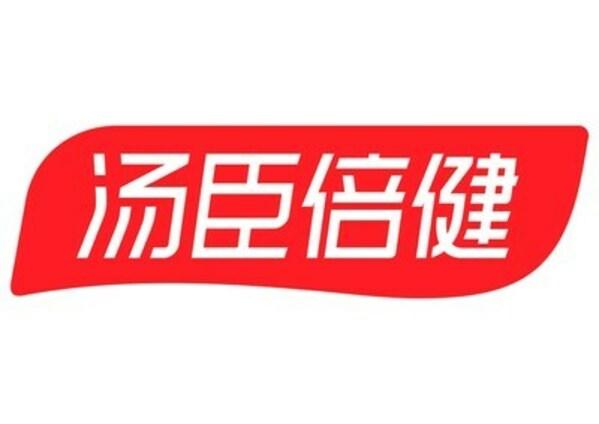 汤臣倍健